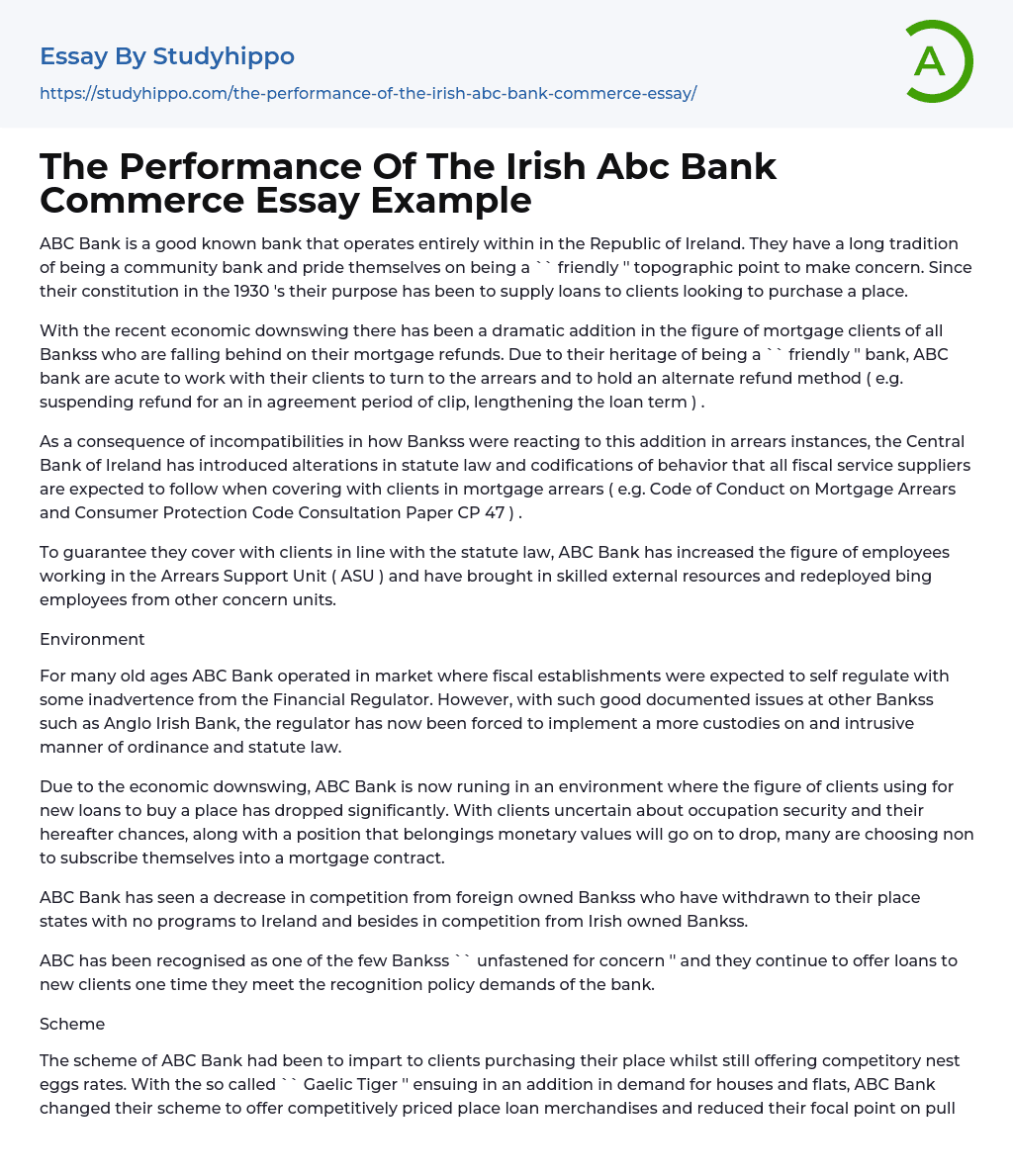 Essay By Studyhippo

https://studyhippo.com/the-performance-of-the-irish-abc-bank-commerce-essay/

A

The Performance Of The Irish Abc Bank Commerce Essay Example

ABC Bank is a good known bank that operates entirely within in the Republic of Ireland. They have a long tradition of being a community bank and pride themselves on being a `` friendly '' topographic point to make concern. Since their constitution in the 1930 's their purpose has been to supply loans to clients looking to purchase a place.

With the recent economic downswing there has been a dramatic addition in the figure of mortgage clients of all Bankss who are falling behind on their mortgage refunds. Due to their heritage of being a `` friendly '' bank, ABC bank are acute to work with their clients to turn to the arrears and to hold an alternate refund method ( e.g. suspending refund for an in agreement period of clip, lengthening the loan term ) .

As a consequence of incompatibilities in how Bankss were reacting to this addition in arrears instances, the Central Bank of Ireland has introduced alterations in statute law and codifications of behavior that all fiscal service suppliers are expected to follow when covering with clients in mortgage arrears ( e.g. Code of Conduct on Mortgage Arrears and Consumer Protection Code Consultation Paper CP 47 ) .

To guarantee they cover with clients in line with the statute law, ABC Bank has increased the figure of employees working in the Arrears Support Unit ( ASU ) and have brought in skilled external resources and redeployed bing employees from other concern units.

Environment

For many old ages ABC Bank operated in market where fiscal establishments were expected to self regulate with some inadvertence from the Financial Regulator. However, with such good documented issues at other Bankss such as Anglo Irish Bank, the regulator has now been forced to implement a more custodies on and intrusive manner of ordinance and statute law.

Due to the economic downswing, ABC Bank is now runing in an environment where the figure of clients using for new loans to buy a place has dropped significantly. With clients uncertain about occupation security and their hereafter chances, along with a position that belongings monetary values will go on to drop, many are choosing non to subscribe themselves into a mortgage contract.

ABC Bank has seen a decrease in competition from foreign owned Bankss who have withdrawn to their place states with no programs to Ireland and besides in competition from Irish owned Bankss.

ABC has been recognised as one of the few Bankss `` unfastened for concern '' and they continue to offer loans to new clients one time they meet the recognition policy demands of the bank.

Scheme

The scheme of ABC Bank had been to impart to clients purchasing their place whilst still offering competitory nest eggs rates. With the so called `` Gaelic Tiger '' ensuing in an addition in demand for houses and flats, ABC Bank changed their scheme to offer competitively priced place loan merchandises and reduced their focal point on pull